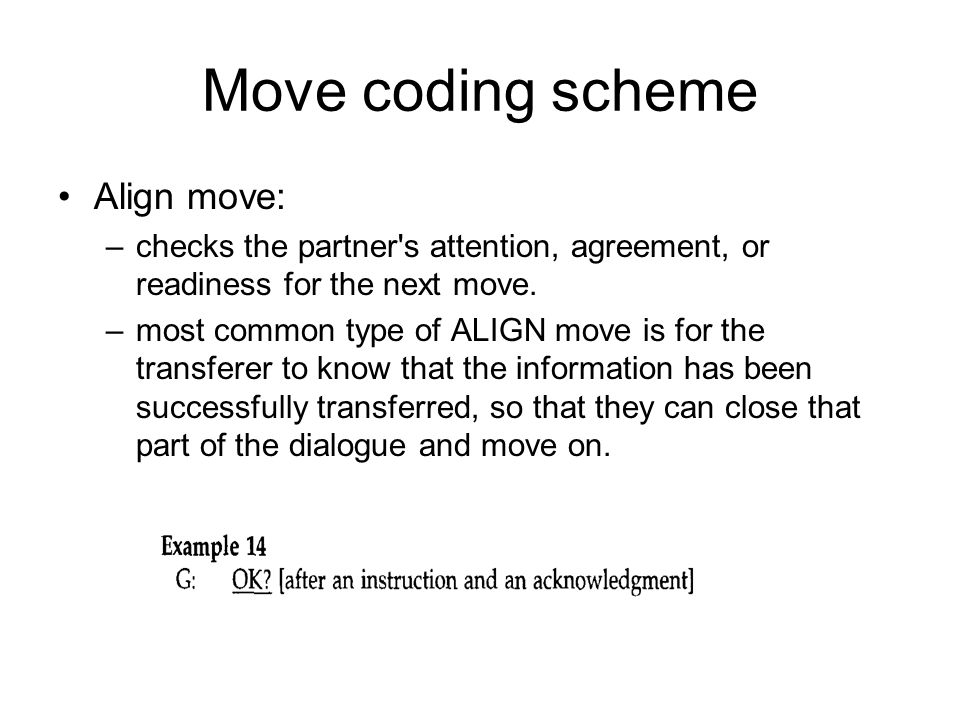 Move coding scheme

• Align move:
– checks the partner's attention, agreement, or readiness for the next move.
– most common type of ALIGN move is for the transferer to know that the information has been successfully transferred, so that they can close that part of the dialogue and move on.

Example 14
G: OK? [after an instruction and an acknowledgment]